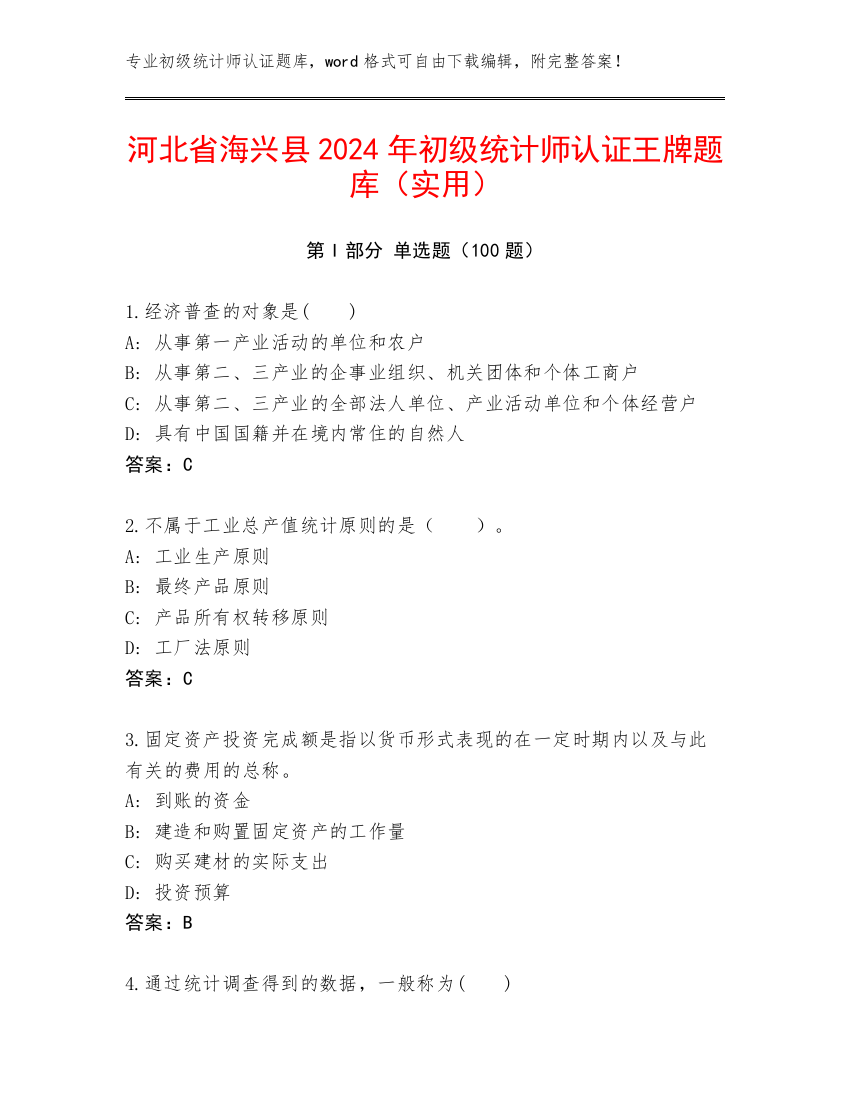 专业初级统计师认证题库，word 格式可自由下载编辑，附完整答案！

河北省海兴县 2024 年初级统计师认证王牌题库（实用）

第 I 部分 单选题（100 题）

1.经济普查的对象是(　　)
A: 从事第一产业活动的单位和农户
B: 从事第二、三产业的企事业组织、机关团体和个体工商户
C: 从事第二、三产业的全部法人单位、产业活动单位和个体经营户
D: 具有中国国籍并在境内常住的自然人
答案：C

2.不属于工业总产值统计原则的是（　　）。
A: 工业生产原则
B: 最终产品原则
C: 产品所有权转移原则
D: 工厂法原则
答案：C

3.固定资产投资完成额是指以货币形式表现的在一定时期内以及与此有关的费用的总称。
A: 到账的资金
B: 建造和购置固定资产的工作量
C: 购买建材的实际支出
D: 投资预算
答案：B

4.通过统计调查得到的数据，一般称为(　　)